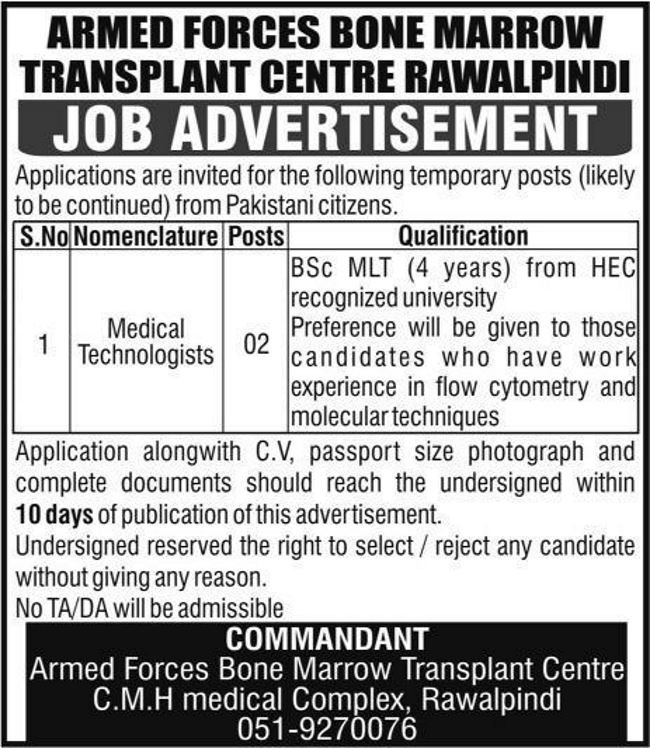 ARMED FORCES BONE MARROW TRANSPLANT CENTRE RAWALPINDI

JOB ADVERTISEMENT

Applications are invited for the following temporary posts (likely to be continued) from Pakistani citizens.

| S.No | Nomenclature | Posts | Qualification |
|---|---|---|---|
| 1 | Medical Technologists | 02 | BSc MLT (4 years) from HEC recognized university Preference will be given to those candidates who have work experience in flow cytometry and molecular techniques |

Application alongwith C.V, passport size photograph and complete documents should reach the undersigned within **10 days** of publication of this advertisement.

Undersigned reserved the right to select / reject any candidate without giving any reason.

No TA/DA will be admissible

COMMANDANT
Armed Forces Bone Marrow Transplant Centre
C.M.H medical Complex, Rawalpindi
051-9270076